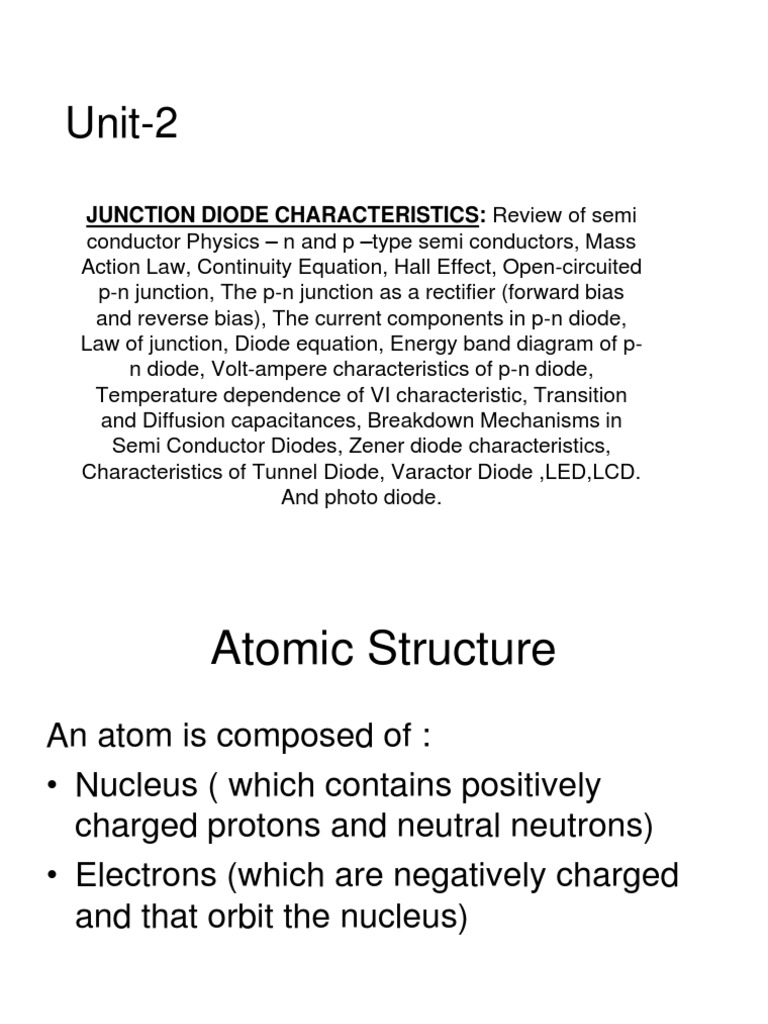 Unit-2

JUNCTION DIODE CHARACTERISTICS: Review of semi conductor Physics – n and p –type semi conductors, Mass Action Law, Continuity Equation, Hall Effect, Open-circuited p-n junction, The p-n junction as a rectifier (forward bias and reverse bias), The current components in p-n diode, Law of junction, Diode equation, Energy band diagram of p-n diode, Volt-ampere characteristics of p-n diode, Temperature dependence of VI characteristic, Transition and Diffusion capacitances, Breakdown Mechanisms in Semi Conductor Diodes, Zener diode characteristics, Characteristics of Tunnel Diode, Varactor Diode ,LED,LCD. And photo diode.

Atomic Structure

An atom is composed of :

• Nucleus ( which contains positively charged protons and neutral neutrons)

• Electrons (which are negatively charged and that orbit the nucleus)